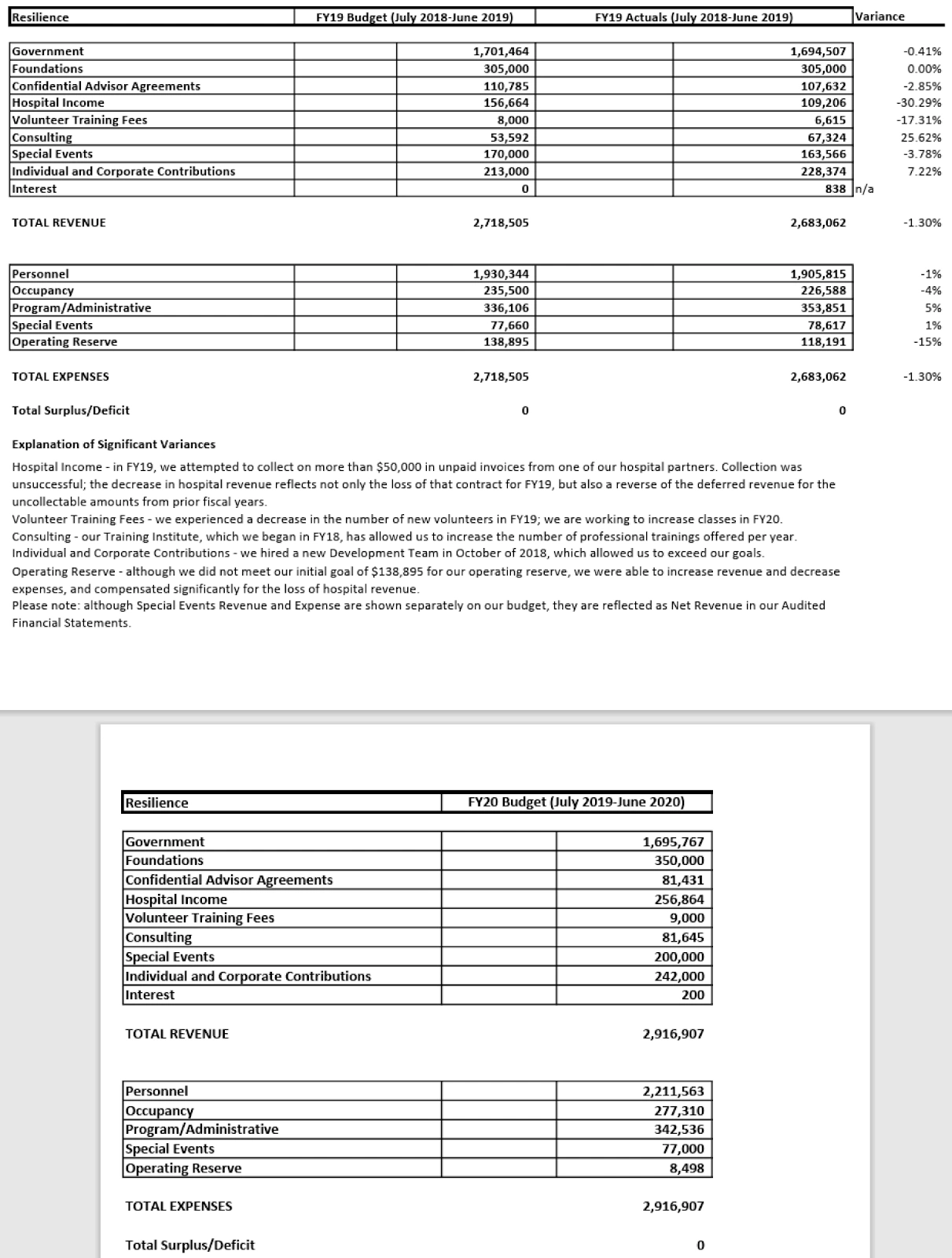 | Resilience | FY19 Budget (July 2018-June 2019) | FY19 Actuals (July 2018-June 2019) | Variance |
|---|---|---|---|
| Government | 1,701,464 | 1,694,507 | -0.41% |
| Foundations | 305,000 | 305,000 | 0.00% |
| Confidential Advisor Agreements | 110,785 | 107,632 | -2.85% |
| Hospital Income | 156,664 | 109,206 | -30.29% |
| Volunteer Training Fees | 8,000 | 6,615 | -17.31% |
| Consulting | 53,592 | 67,324 | 25.62% |
| Special Events | 170,000 | 163,566 | -3.78% |
| Individual and Corporate Contributions | 213,000 | 228,374 | 7.22% |
| Interest | 0 | 838 | n/a |
| TOTAL REVENUE | 2,718,505 | 2,683,062 | -1.30% |
| Personnel | 1,930,344 | 1,905,815 | -1% |
| Occupancy | 235,500 | 226,588 | -4% |
| Program/Administrative | 336,106 | 353,851 | 5% |
| Special Events | 77,660 | 78,617 | 1% |
| Operating Reserve | 138,895 | 118,191 | -15% |
| TOTAL EXPENSES | 2,718,505 | 2,683,062 | -1.30% |
| Total Surplus/Deficit | 0 | 0 | |

Explanation of Significant Variances
Hospital Income - in FY19, we attempted to collect on more than $50,000 in unpaid invoices from one of our hospital partners. Collection was unsuccessful; the decrease in hospital revenue reflects not only the loss of that contract for FY19, but also a reverse of the deferred revenue for the uncollectable amounts from prior fiscal years.
Volunteer Training Fees - we experienced a decrease in the number of new volunteers in FY19; we are working to increase classes in FY20.
Consulting - our Training Institute, which we began in FY18, has allowed us to increase the number of professional trainings offered per year.
Individual and Corporate Contributions - we hired a new Development Team in October of 2018, which allowed us to exceed our goals.
Operating Reserve - although we did not meet our initial goal of $138,895 for our operating reserve, we were able to increase revenue and decrease expenses, and compensated significantly for the loss of hospital revenue.
Please note: although Special Events Revenue and Expense are shown separately on our budget, they are reflected as Net Revenue in our Audited Financial Statements.

| Resilience | FY20 Budget (July 2019-June 2020) |
|---|---|
| Government | 1,695,767 |
| Foundations | 350,000 |
| Confidential Advisor Agreements | 81,431 |
| Hospital Income | 256,864 |
| Volunteer Training Fees | 9,000 |
| Consulting | 81,645 |
| Special Events | 200,000 |
| Individual and Corporate Contributions | 242,000 |
| Interest | 200 |
| TOTAL REVENUE | 2,916,907 |
| Personnel | 2,211,563 |
| Occupancy | 277,310 |
| Program/Administrative | 342,536 |
| Special Events | 77,000 |
| Operating Reserve | 8,498 |
| TOTAL EXPENSES | 2,916,907 |
| Total Surplus/Deficit | 0 |